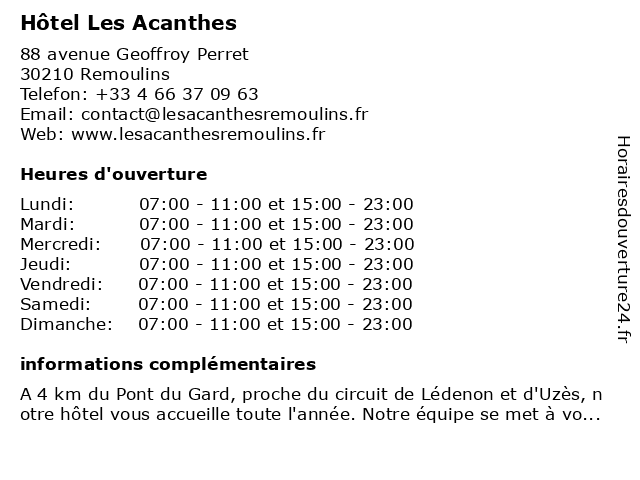 Hôtel Les Acanthes

88 avenue Geoffroy Perret
30210 Remoulins
Telefon: +33 4 66 37 09 63
Email: contact@lesacanthesremoulins.fr
Web: www.lesacanthesremoulins.fr

Heures d'ouverture

| | |
|---|---|
| Lundi: | 07:00 - 11:00 et 15:00 - 23:00 |
| Mardi: | 07:00 - 11:00 et 15:00 - 23:00 |
| Mercredi: | 07:00 - 11:00 et 15:00 - 23:00 |
| Jeudi: | 07:00 - 11:00 et 15:00 - 23:00 |
| Vendredi: | 07:00 - 11:00 et 15:00 - 23:00 |
| Samedi: | 07:00 - 11:00 et 15:00 - 23:00 |
| Dimanche: | 07:00 - 11:00 et 15:00 - 23:00 |

informations complémentaires

A 4 km du Pont du Gard, proche du circuit de Lédenon et d'Uzès, notre hôtel vous accueille toute l'année. Notre équipe se met à vo...

Horairesdouverture24.fr